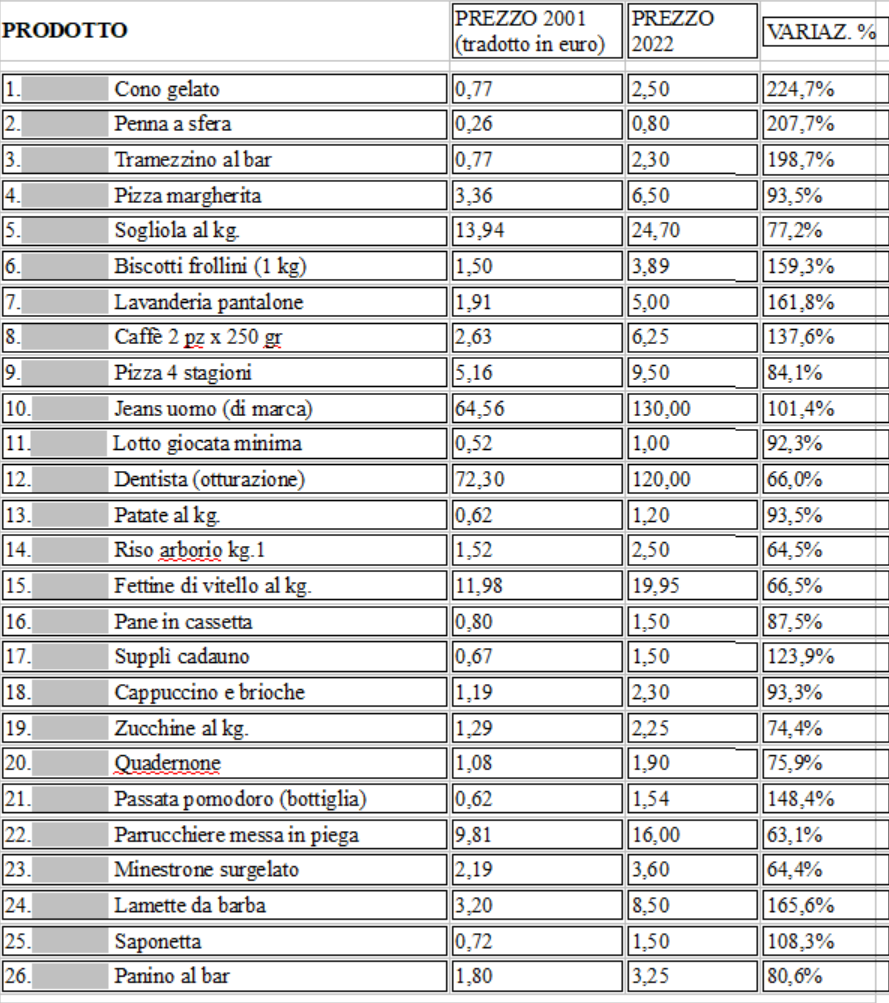 | PRODOTTO | PREZZO 2001 (tradotto in euro) | PREZZO 2022 | VARIAZ. % |
|---|---|---|---|
| 1. Cono gelato | 0,77 | 2,50 | 224,7% |
| 2. Penna a sfera | 0,26 | 0,80 | 207,7% |
| 3. Tramezzino al bar | 0,77 | 2,30 | 198,7% |
| 4. Pizza margherita | 3,36 | 6,50 | 93,5% |
| 5. Sogliola al kg. | 13,94 | 24,70 | 77,2% |
| 6. Biscotti frollini (1 kg) | 1,50 | 3,89 | 159,3% |
| 7. Lavanderia pantalone | 1,91 | 5,00 | 161,8% |
| 8. Caffè 2 pz x 250 gr | 2,63 | 6,25 | 137,6% |
| 9. Pizza 4 stagioni | 5,16 | 9,50 | 84,1% |
| 10. Jeans uomo (di marca) | 64,56 | 130,00 | 101,4% |
| 11. Lotto giocata minima | 0,52 | 1,00 | 92,3% |
| 12. Dentista (otturazione) | 72,30 | 120,00 | 66,0% |
| 13. Patate al kg. | 0,62 | 1,20 | 93,5% |
| 14. Riso arborio kg.1 | 1,52 | 2,50 | 64,5% |
| 15. Fettine di vitello al kg. | 11,98 | 19,95 | 66,5% |
| 16. Pane in cassetta | 0,80 | 1,50 | 87,5% |
| 17. Supplì cadauno | 0,67 | 1,50 | 123,9% |
| 18. Cappuccino e brioche | 1,19 | 2,30 | 93,3% |
| 19. Zucchine al kg. | 1,29 | 2,25 | 74,4% |
| 20. Quadernone | 1,08 | 1,90 | 75,9% |
| 21. Passata pomodoro (bottiglia) | 0,62 | 1,54 | 148,4% |
| 22. Parrucchiere messa in piega | 9,81 | 16,00 | 63,1% |
| 23. Minestrone surgelato | 2,19 | 3,60 | 64,4% |
| 24. Lamette da barba | 3,20 | 8,50 | 165,6% |
| 25. Saponetta | 0,72 | 1,50 | 108,3% |
| 26. Panino al bar | 1,80 | 3,25 | 80,6% |